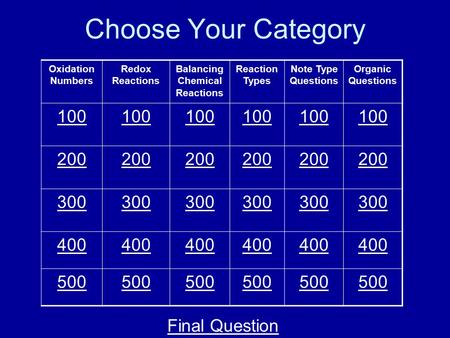 Choose Your Category

| Oxidation Numbers | Redox Reactions | Balancing Chemical Reactions | Reaction Types | Note Type Questions | Organic Questions |
|---|---|---|---|---|---|
| 100 | 100 | 100 | 100 | 100 | 100 |
| 200 | 200 | 200 | 200 | 200 | 200 |
| 300 | 300 | 300 | 300 | 300 | 300 |
| 400 | 400 | 400 | 400 | 400 | 400 |
| 500 | 500 | 500 | 500 | 500 | 500 |

Final Question